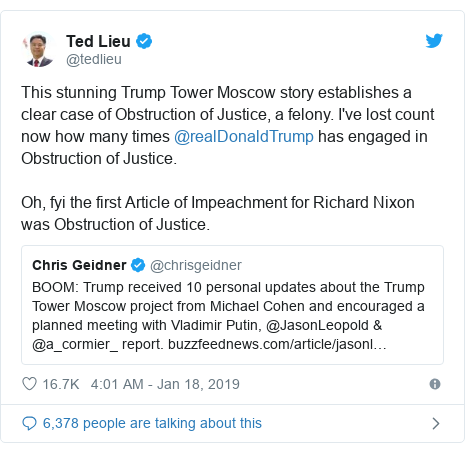 Ted Lieu
@tedlieu

This stunning Trump Tower Moscow story establishes a clear case of Obstruction of Justice, a felony. I've lost count now how many times @realDonaldTrump has engaged in Obstruction of Justice.

Oh, fyi the first Article of Impeachment for Richard Nixon was Obstruction of Justice.

Chris Geidner @chrisgeidner
BOOM: Trump received 10 personal updates about the Trump Tower Moscow project from Michael Cohen and encouraged a planned meeting with Vladimir Putin, @JasonLeopold & @a_cormier_ report. buzzfeednews.com/article/jasonl…

16.7K 4:01 AM - Jan 18, 2019

6,378 people are talking about this